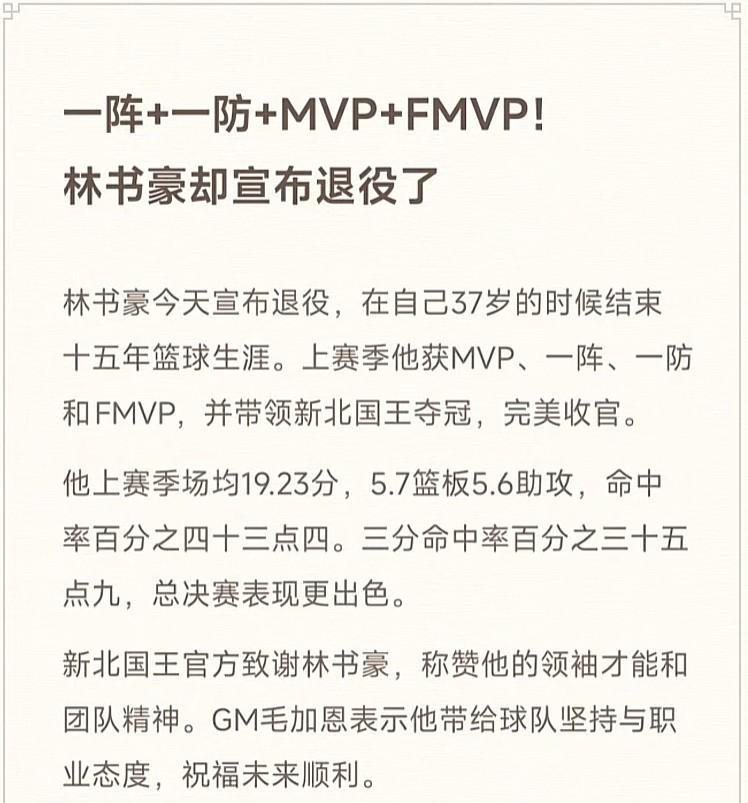 一阵+一防+MVP+FMVP！
林书豪却宣布退役了

林书豪今天宣布退役，在自己37岁的时候结束十五年篮球生涯。上赛季他获MVP、一阵、一防和FMVP，并带领新北国王夺冠，完美收官。

他上赛季场均19.23分，5.7篮板5.6助攻，命中率百分之四十三点四。三分命中率百分之三十五点九，总决赛表现更出色。

新北国王官方致谢林书豪，称赞他的领袖才能和团队精神。GM毛加恩表示他带给球队坚持与职业态度，祝福未来顺利。